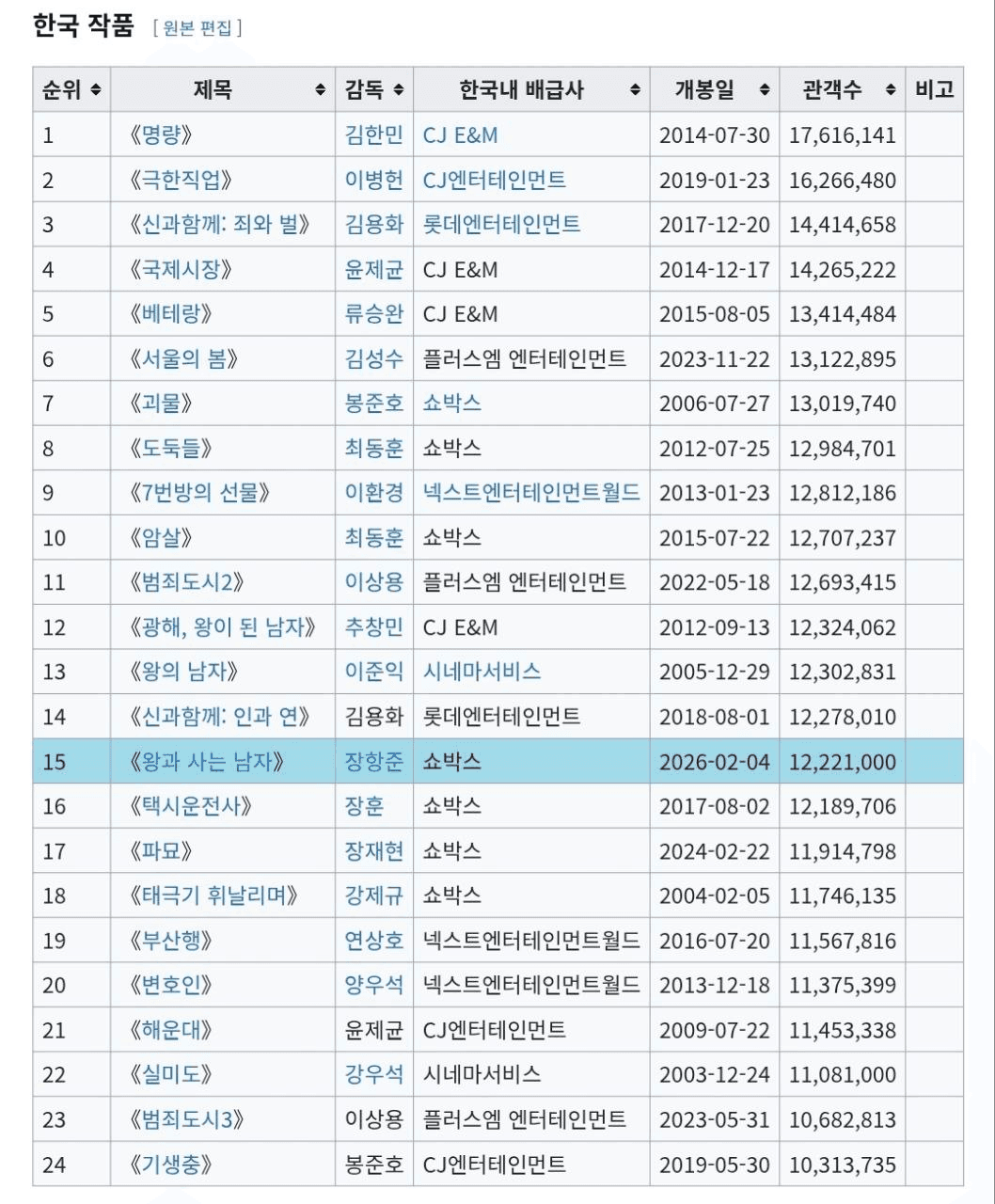 한국 작품 [ 원본 편집 ]

| 순위 | 제목 | 감독 | 한국내 배급사 | 개봉일 | 관객수 | 비고 |
|---|---|---|---|---|---|---|
| 1 | 《명량》 | 김한민 | CJ E&M | 2014-07-30 | 17,616,141 | |
| 2 | 《극한직업》 | 이병헌 | CJ엔터테인먼트 | 2019-01-23 | 16,266,480 | |
| 3 | 《신과함께: 죄와 벌》 | 김용화 | 롯데엔터테인먼트 | 2017-12-20 | 14,414,658 | |
| 4 | 《국제시장》 | 윤제균 | CJ E&M | 2014-12-17 | 14,265,222 | |
| 5 | 《베테랑》 | 류승완 | CJ E&M | 2015-08-05 | 13,414,484 | |
| 6 | 《서울의 봄》 | 김성수 | 플러스엠 엔터테인먼트 | 2023-11-22 | 13,122,895 | |
| 7 | 《괴물》 | 봉준호 | 쇼박스 | 2006-07-27 | 13,019,740 | |
| 8 | 《도둑들》 | 최동훈 | 쇼박스 | 2012-07-25 | 12,984,701 | |
| 9 | 《7번방의 선물》 | 이환경 | 넥스트엔터테인먼트월드 | 2013-01-23 | 12,812,186 | |
| 10 | 《암살》 | 최동훈 | 쇼박스 | 2015-07-22 | 12,707,237 | |
| 11 | 《범죄도시2》 | 이상용 | 플러스엠 엔터테인먼트 | 2022-05-18 | 12,693,415 | |
| 12 | 《광해, 왕이 된 남자》 | 추창민 | CJ E&M | 2012-09-13 | 12,324,062 | |
| 13 | 《왕의 남자》 | 이준익 | 시네마서비스 | 2005-12-29 | 12,302,831 | |
| 14 | 《신과함께: 인과 연》 | 김용화 | 롯데엔터테인먼트 | 2018-08-01 | 12,278,010 | |
| 15 | 《왕과 사는 남자》 | 장항준 | 쇼박스 | 2026-02-04 | 12,221,000 | |
| 16 | 《택시운전사》 | 장훈 | 쇼박스 | 2017-08-02 | 12,189,706 | |
| 17 | 《파묘》 | 장재현 | 쇼박스 | 2024-02-22 | 11,914,798 | |
| 18 | 《태극기 휘날리며》 | 강제규 | 쇼박스 | 2004-02-05 | 11,746,135 | |
| 19 | 《부산행》 | 연상호 | 넥스트엔터테인먼트월드 | 2016-07-20 | 11,567,816 | |
| 20 | 《변호인》 | 양우석 | 넥스트엔터테인먼트월드 | 2013-12-18 | 11,375,399 | |
| 21 | 《해운대》 | 윤제균 | CJ엔터테인먼트 | 2009-07-22 | 11,453,338 | |
| 22 | 《실미도》 | 강우석 | 시네마서비스 | 2003-12-24 | 11,081,000 | |
| 23 | 《범죄도시3》 | 이상용 | 플러스엠 엔터테인먼트 | 2023-05-31 | 10,682,813 | |
| 24 | 《기생충》 | 봉준호 | CJ엔터테인먼트 | 2019-05-30 | 10,313,735 | |